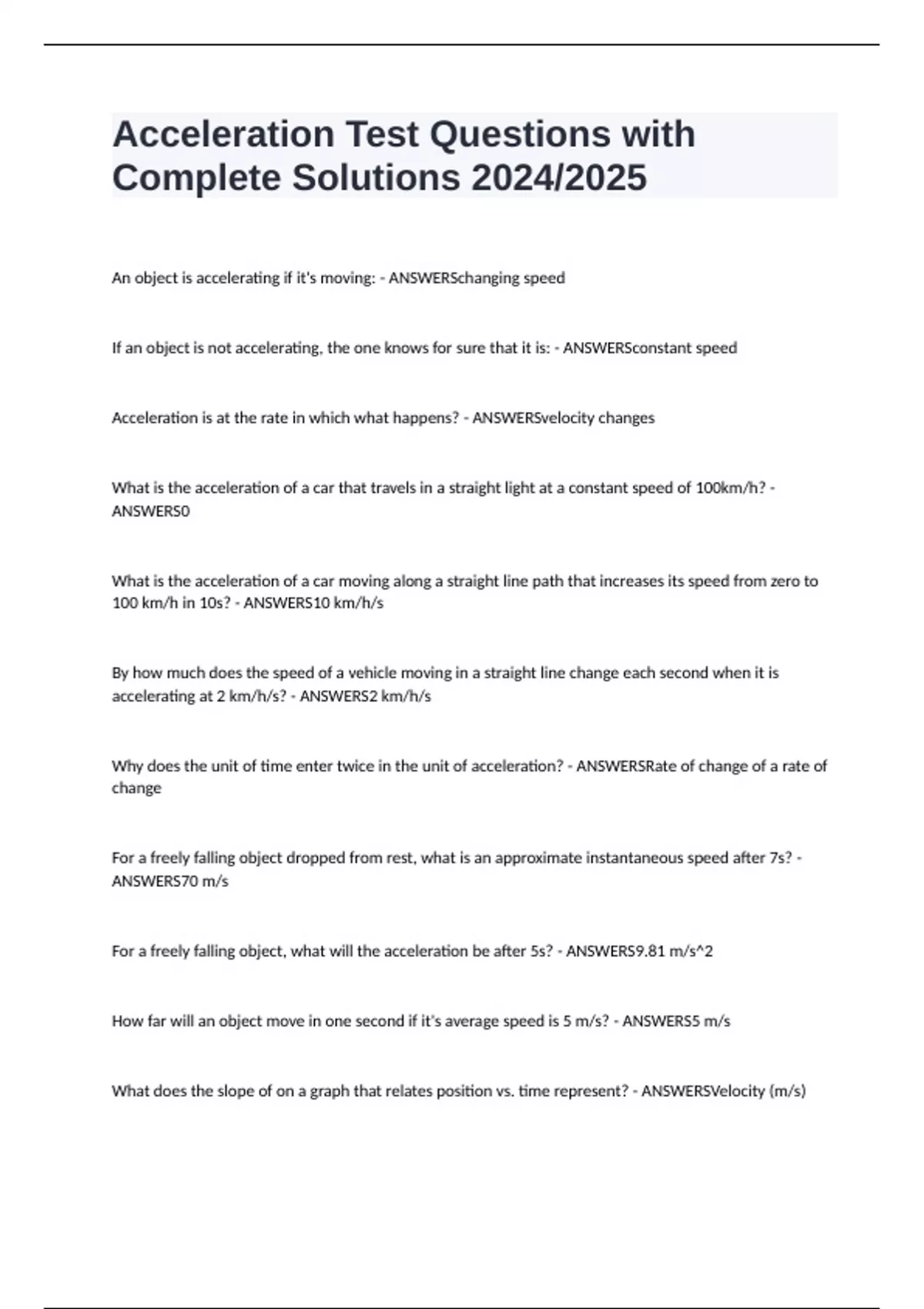 Acceleration Test Questions with Complete Solutions 2024/2025

An object is accelerating if it's moving: - ANSWERSchanging speed

If an object is not accelerating, the one knows for sure that it is: - ANSWERSconstant speed

Acceleration is at the rate in which what happens? - ANSWERSvelocity changes

What is the acceleration of a car that travels in a straight light at a constant speed of 100km/h? - ANSWERS0

What is the acceleration of a car moving along a straight line path that increases its speed from zero to 100 km/h in 10s? - ANSWERS10 km/h/s

By how much does the speed of a vehicle moving in a straight line change each second when it is accelerating at 2 km/h/s? - ANSWERS2 km/h/s

Why does the unit of time enter twice in the unit of acceleration? - ANSWERSRate of change of a rate of change

For a freely falling object dropped from rest, what is an approximate instantaneous speed after 7s? - ANSWERS70 m/s

For a freely falling object, what will the acceleration be after 5s? - ANSWERS9.81 m/s^2

How far will an object move in one second if it's average speed is 5 m/s? - ANSWERS5 m/s

What does the slope of on a graph that relates position vs. time represent? - ANSWERSVelocity (m/s)